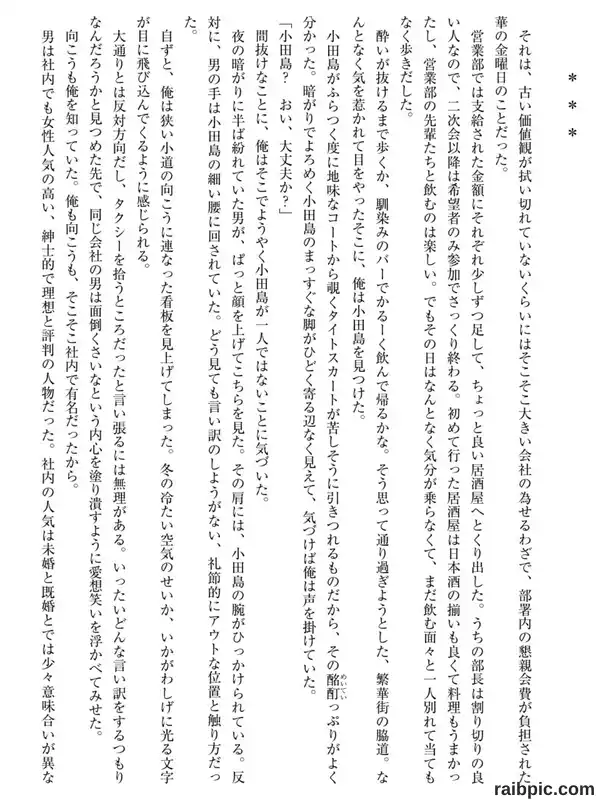 ＊＊＊

それは、古い価値観が拭い切れていないくらいにはそこそこ大きい会社の為せるわざで、部署内の懇親会費が負担された華の金曜日のことだった。

営業部では支給された金額にそれぞれ少しずつ足して、ちょっと良い居酒屋へとくり出した。うちの部長は割り切りの良い人なので、二次会以降は希望者のみ参加でさっくり終わる。初めて行った居酒屋は日本酒の揃いも良くて料理もうまかったし、営業部の先輩たちと飲むのは楽しい。でもその日はなんとなく気分が乗らなくて、まだ飲む面々と一人別れて当てもなく歩きだした。

酔いが抜けるまで歩くか、馴染みのバーでかるーく飲んで帰るかな。そう思って通り過ぎようとした、繁華街の脇道。なんとなく気を惹かれて目をやったそこに、俺は小田島を見つけた。

小田島がふらつく度に地味なコートから覗くタイトスカートが苦しそうに引きつれるものだから、その酩酊っぷりがよく分かった。暗がりでよろめく小田島のまっすぐな脚がひどく寄る辺なく見えて、気づけば俺は声を掛けていた。

「小田島？　おい、大丈夫か？」

間抜けなことに、俺はそこでようやく小田島が一人ではないことに気づいた。

夜の暗がりに半ば紛れていた男が、ぱっと顔を上げてこちらを見た。その肩には、小田島の腕がひっかけられている。反対に、男の手は小田島の細い腰に回されていた。どう見ても言い訳のしようがない、礼節的にアウトな位置と触り方だった。

自ずと、俺は狭い小道の向こうに連なった看板を見上げてしまった。冬の冷たい空気のせいか、いかがわしげに光る文字が目に飛び込んでくるように感じられる。

大通りとは反対方向だし、タクシーを拾うところだったと言い張るには無理がある。いったいどんな言い訳をするつもりなんだろうかと見つめた先で、同じ会社の男は面倒くさいなという内心を塗り潰すように愛想笑いを浮かべてみせた。

向こうも俺を知っていた。俺も向こうも、そこそこ社内で有名だったから。

男は社内でも女性人気の高い、紳士的で理想と評判の人物だった。社内の人気は未婚と既婚とでは少々意味合いが異な

raibpic.com